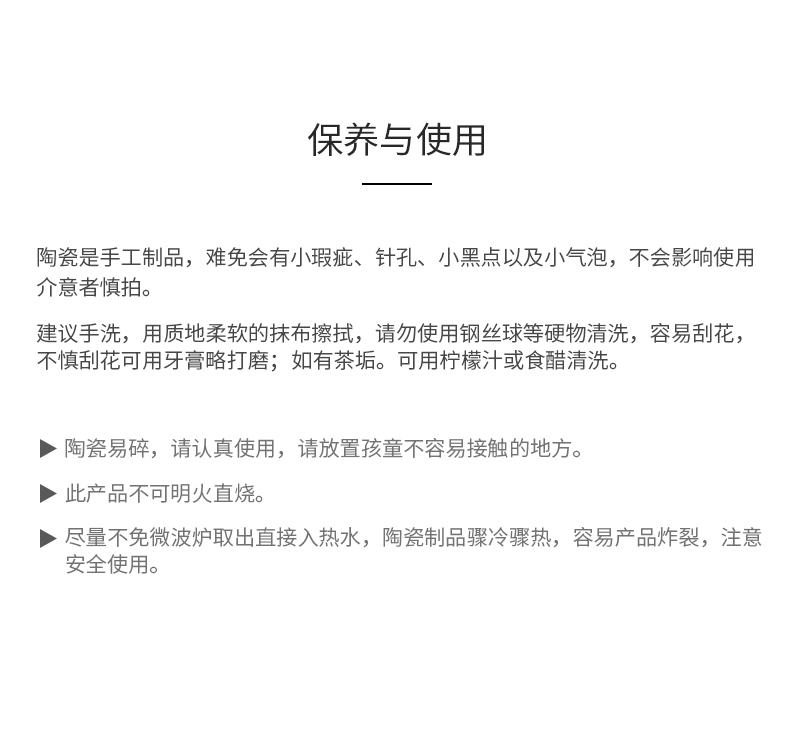 保养与使用

陶瓷是手工制品，难免会有小瑕疵、针孔、小黑点以及小气泡，不会影响使用介意者慎拍。

建议手洗，用质地柔软的抹布擦拭，请勿使用钢丝球等硬物清洗，容易刮花，不慎刮花可用牙膏略打磨；如有茶垢。可用柠檬汁或食醋清洗。

▶ 陶瓷易碎，请认真使用，请放置孩童不容易接触的地方。

▶ 此产品不可明火直烧。

▶ 尽量不免微波炉取出直接入热水，陶瓷制品骤冷骤热，容易产品炸裂，注意安全使用。